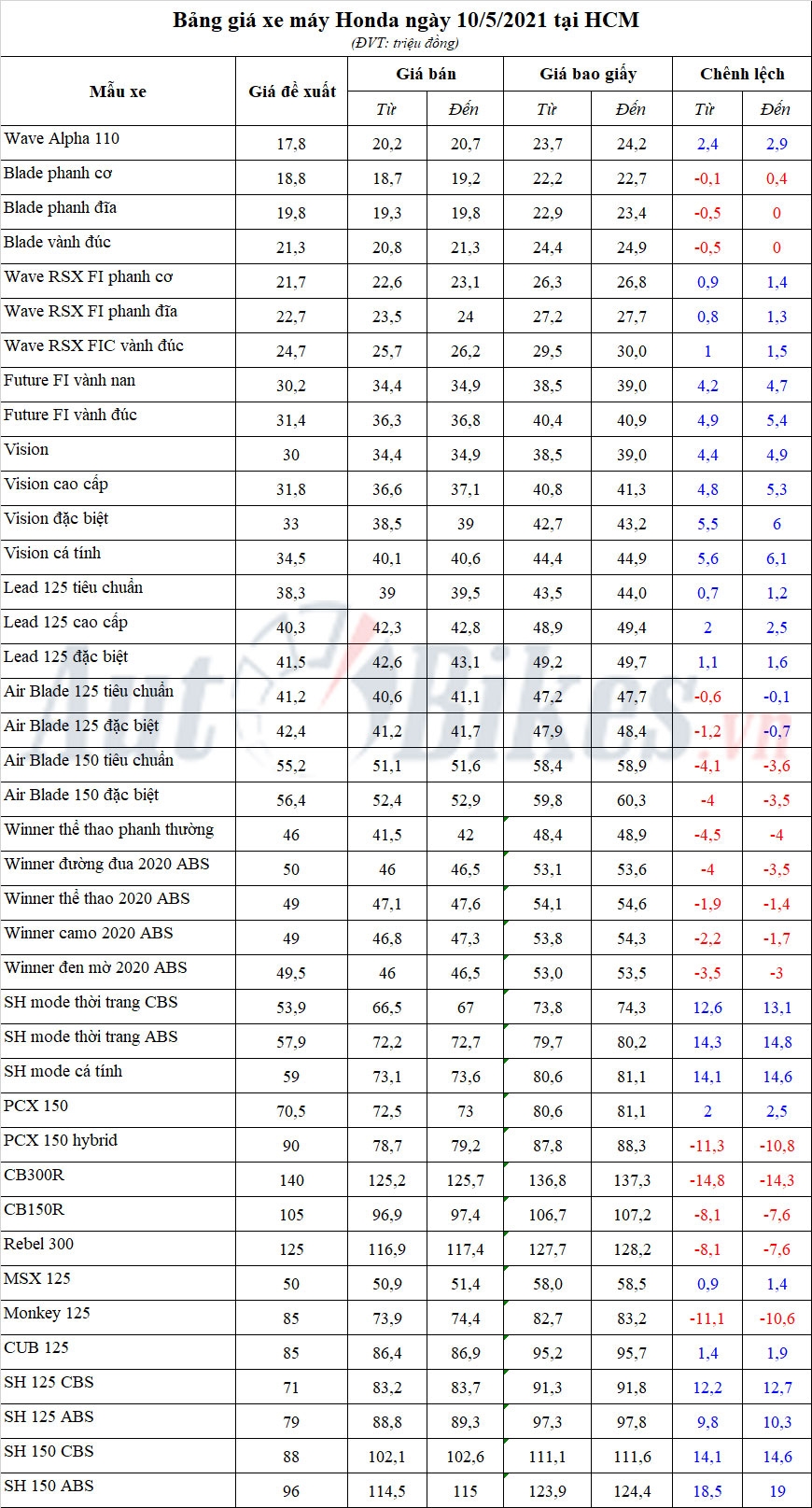 Bảng giá xe máy Honda ngày 10/5/2021 tại HCM
(ĐVT: triệu đồng)

| Mẫu xe | Giá đề xuất | Giá bán Từ | Giá bán Đến | Giá bao giấy Từ | Giá bao giấy Đến | Chênh lệch Từ | Chênh lệch Đến |
|---|---|---|---|---|---|---|---|
| Wave Alpha 110 | 17,8 | 20,2 | 20,7 | 23,7 | 24,2 | 2,4 | 2,9 |
| Blade phanh cơ | 18,8 | 18,7 | 19,2 | 22,2 | 22,7 | -0,1 | 0,4 |
| Blade phanh đĩa | 19,8 | 19,3 | 19,8 | 22,9 | 23,4 | -0,5 | 0 |
| Blade vành đúc | 21,3 | 20,8 | 21,3 | 24,4 | 24,9 | -0,5 | 0 |
| Wave RSX FI phanh cơ | 21,7 | 22,6 | 23,1 | 26,3 | 26,8 | 0,9 | 1,4 |
| Wave RSX FI phanh đĩa | 22,7 | 23,5 | 24 | 27,2 | 27,7 | 0,8 | 1,3 |
| Wave RSX FIC vành đúc | 24,7 | 25,7 | 26,2 | 29,5 | 30,0 | 1 | 1,5 |
| Future FI vành nan | 30,2 | 34,4 | 34,9 | 38,5 | 39,0 | 4,2 | 4,7 |
| Future FI vành đúc | 31,4 | 36,3 | 36,8 | 40,4 | 40,9 | 4,9 | 5,4 |
| Vision | 30 | 34,4 | 34,9 | 38,5 | 39,0 | 4,4 | 4,9 |
| Vision cao cấp | 31,8 | 36,6 | 37,1 | 40,8 | 41,3 | 4,8 | 5,3 |
| Vision đặc biệt | 33 | 38,5 | 39 | 42,7 | 43,2 | 5,5 | 6 |
| Vision cá tính | 34,5 | 40,1 | 40,6 | 44,4 | 44,9 | 5,6 | 6,1 |
| Lead 125 tiêu chuẩn | 38,3 | 39 | 39,5 | 43,5 | 44,0 | 0,7 | 1,2 |
| Lead 125 cao cấp | 40,3 | 42,3 | 42,8 | 48,9 | 49,4 | 2 | 2,5 |
| Lead 125 đặc biệt | 41,5 | 42,6 | 43,1 | 49,2 | 49,7 | 1,1 | 1,6 |
| Air Blade 125 tiêu chuẩn | 41,2 | 40,6 | 41,1 | 47,2 | 47,7 | -0,6 | -0,1 |
| Air Blade 125 đặc biệt | 42,4 | 41,2 | 41,7 | 47,9 | 48,4 | -1,2 | -0,7 |
| Air Blade 150 tiêu chuẩn | 55,2 | 51,1 | 51,6 | 58,4 | 58,9 | -4,1 | -3,6 |
| Air Blade 150 đặc biệt | 56,4 | 52,4 | 52,9 | 59,8 | 60,3 | -4 | -3,5 |
| Winner thể thao phanh thường | 46 | 41,5 | 42 | 48,4 | 48,9 | -4,5 | -4 |
| Winner đường đua 2020 ABS | 50 | 46 | 46,5 | 53,1 | 53,6 | -4 | -3,5 |
| Winner thể thao 2020 ABS | 49 | 47,1 | 47,6 | 54,1 | 54,6 | -1,9 | -1,4 |
| Winner camo 2020 ABS | 49 | 46,8 | 47,3 | 53,8 | 54,3 | -2,2 | -1,7 |
| Winner đen mờ 2020 ABS | 49,5 | 46 | 46,5 | 53,0 | 53,5 | -3,5 | -3 |
| SH mode thời trang CBS | 53,9 | 66,5 | 67 | 73,8 | 74,3 | 12,6 | 13,1 |
| SH mode thời trang ABS | 57,9 | 72,2 | 72,7 | 79,7 | 80,2 | 14,3 | 14,8 |
| SH mode cá tính | 59 | 73,1 | 73,6 | 80,6 | 81,1 | 14,1 | 14,6 |
| PCX 150 | 70,5 | 72,5 | 73 | 80,6 | 81,1 | 2 | 2,5 |
| PCX 150 hybrid | 90 | 78,7 | 79,2 | 87,8 | 88,3 | -11,3 | -10,8 |
| CB300R | 140 | 125,2 | 125,7 | 136,8 | 137,3 | -14,8 | -14,3 |
| CB150R | 105 | 96,9 | 97,4 | 106,7 | 107,2 | -8,1 | -7,6 |
| Rebel 300 | 125 | 116,9 | 117,4 | 127,7 | 128,2 | -8,1 | -7,6 |
| MSX 125 | 50 | 50,9 | 51,4 | 58,0 | 58,5 | 0,9 | 1,4 |
| Monkey 125 | 85 | 73,9 | 74,4 | 82,7 | 83,2 | -11,1 | -10,6 |
| CUB 125 | 85 | 86,4 | 86,9 | 95,2 | 95,7 | 1,4 | 1,9 |
| SH 125 CBS | 71 | 83,2 | 83,7 | 91,3 | 91,8 | 12,2 | 12,7 |
| SH 125 ABS | 79 | 88,8 | 89,3 | 97,3 | 97,8 | 9,8 | 10,3 |
| SH 150 CBS | 88 | 102,1 | 102,6 | 111,1 | 111,6 | 14,1 | 14,6 |
| SH 150 ABS | 96 | 114,5 | 115 | 123,9 | 124,4 | 18,5 | 19 |

AutoBikes.vn